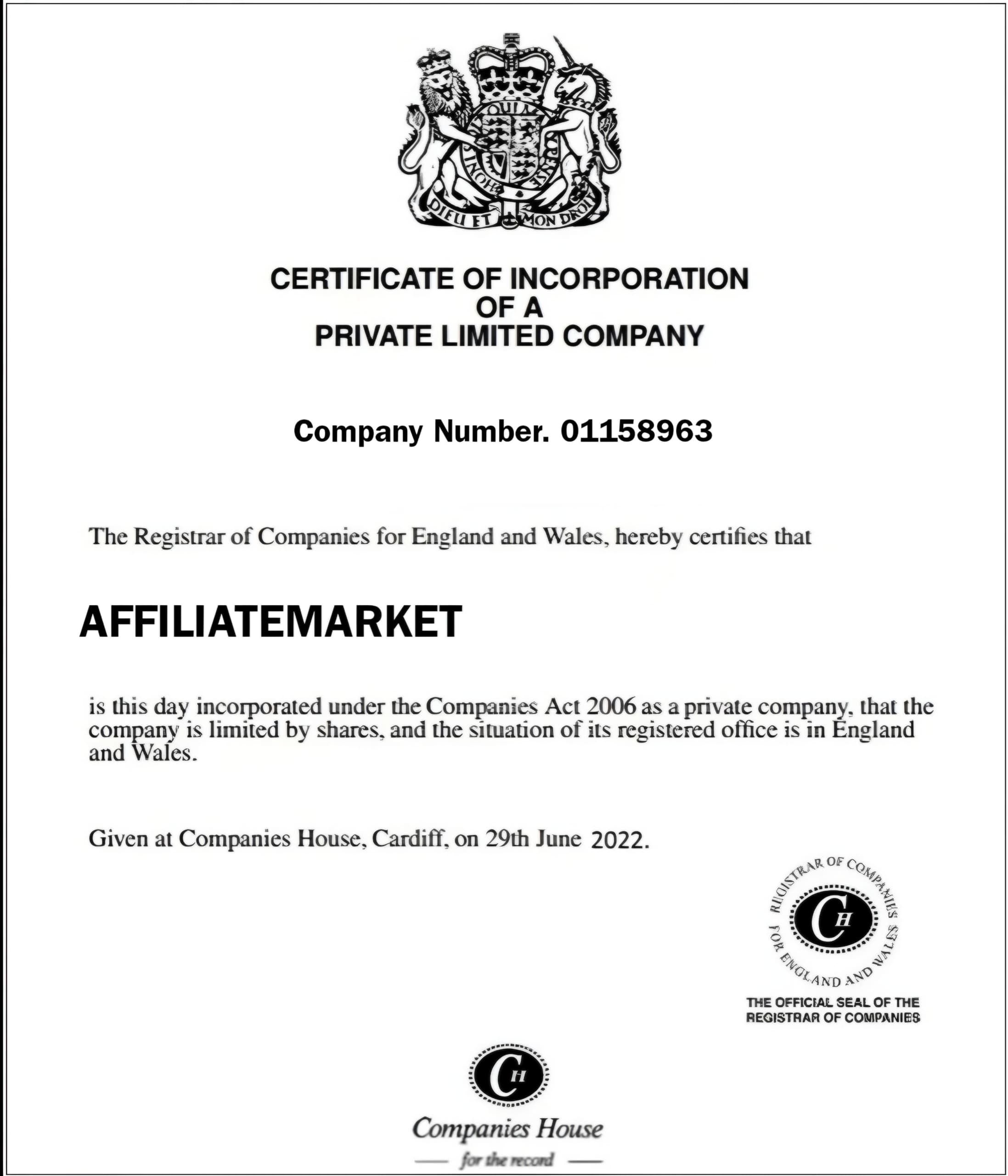 DIEU ET MON DROIT

CERTIFICATE OF INCORPORATION
OF A
PRIVATE LIMITED COMPANY

Company Number. 01158963

The Registrar of Companies for England and Wales, hereby certifies that

AFFILIATEMARKET

is this day incorporated under the Companies Act 2006 as a private company, that the company is limited by shares, and the situation of its registered office is in England and Wales.

Given at Companies House, Cardiff, on 29th June 2022.

REGISTRAR OF COMPANIES FOR ENGLAND AND WALES
CH
THE OFFICIAL SEAL OF THE REGISTRAR OF COMPANIES

CH
Companies House
for the record